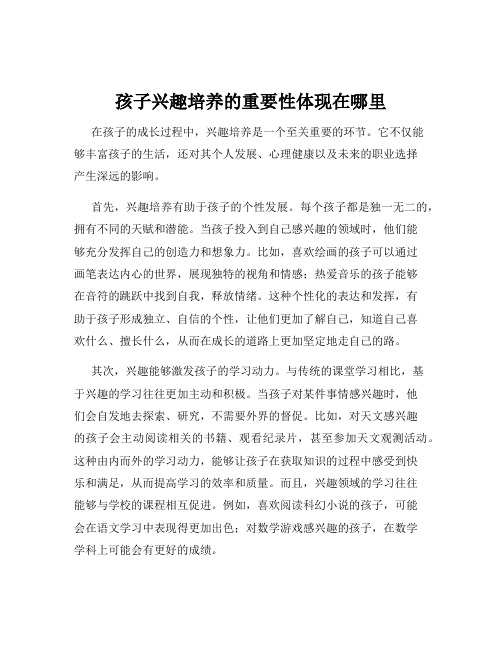 孩子兴趣培养的重要性体现在哪里

在孩子的成长过程中，兴趣培养是一个至关重要的环节。它不仅能够丰富孩子的生活，还对其个人发展、心理健康以及未来的职业选择产生深远的影响。

首先，兴趣培养有助于孩子的个性发展。每个孩子都是独一无二的，拥有不同的天赋和潜能。当孩子投入到自己感兴趣的领域时，他们能够充分发挥自己的创造力和想象力。比如，喜欢绘画的孩子可以通过画笔表达内心的世界，展现独特的视角和情感；热爱音乐的孩子能够在音符的跳跃中找到自我，释放情绪。这种个性化的表达和发挥，有助于孩子形成独立、自信的个性，让他们更加了解自己，知道自己喜欢什么、擅长什么，从而在成长的道路上更加坚定地走自己的路。

其次，兴趣能够激发孩子的学习动力。与传统的课堂学习相比，基于兴趣的学习往往更加主动和积极。当孩子对某件事情感兴趣时，他们会自发地去探索、研究，不需要外界的督促。比如，对天文感兴趣的孩子会主动阅读相关的书籍、观看纪录片，甚至参加天文观测活动。这种由内而外的学习动力，能够让孩子在获取知识的过程中感受到快乐和满足，从而提高学习的效率和质量。而且，兴趣领域的学习往往能够与学校的课程相互促进。例如，喜欢阅读科幻小说的孩子，可能会在语文学习中表现得更加出色；对数学游戏感兴趣的孩子，在数学学科上可能会有更好的成绩。